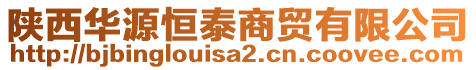 陕西华源恒泰商贸有限公司
http://bjbinglouisa2.cn.coovee.com